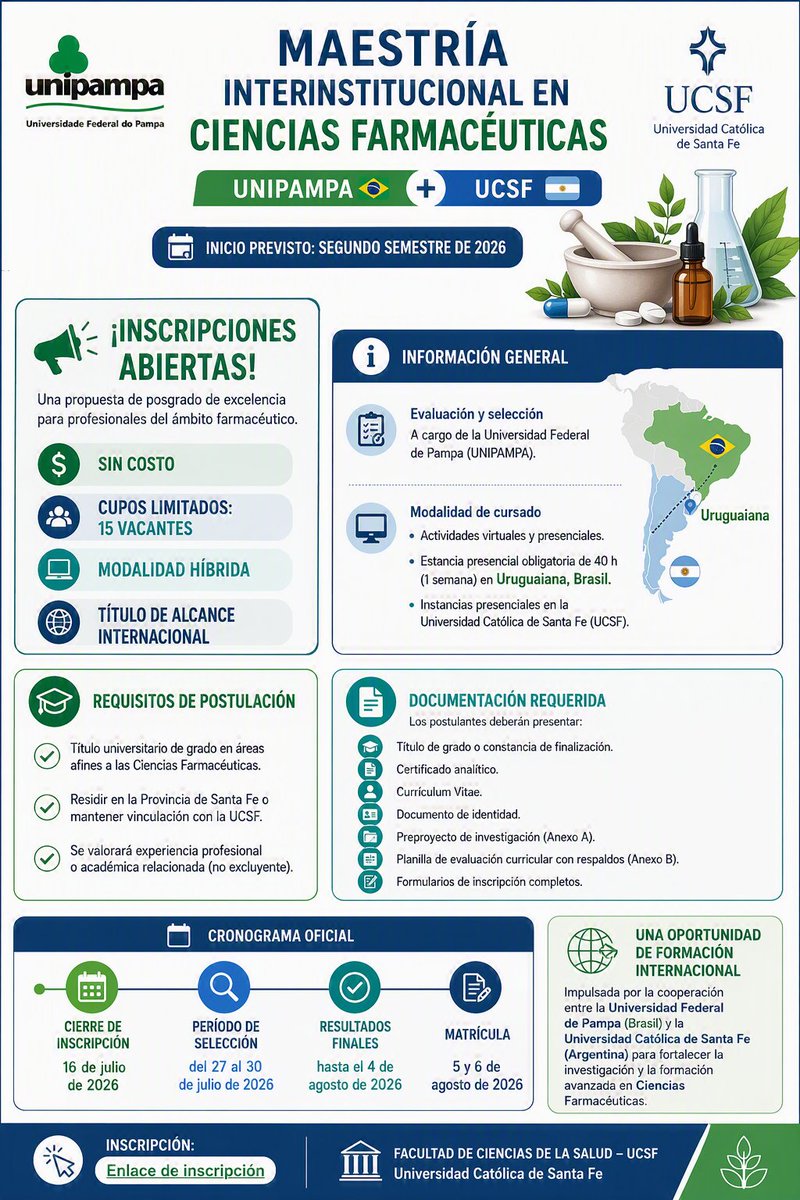 unipampa
Universidade Federal do Pampa

MAESTRÍA
INTERINSTITUCIONAL EN
CIENCIAS FARMACÉUTICAS

UCSF
Universidad Católica de Santa Fe

UNIPAMPA + UCSF

INICIO PREVISTO: SEGUNDO SEMESTRE DE 2026

¡INSCRIPCIONES ABIERTAS!
Una propuesta de posgrado de excelencia para profesionales del ámbito farmacéutico.

SIN COSTO
CUPOS LIMITADOS: 15 VACANTES
MODALIDAD HÍBRIDA
TÍTULO DE ALCANCE INTERNACIONAL

INFORMACIÓN GENERAL

Evaluación y selección
A cargo de la Universidad Federal de Pampa (UNIPAMPA).

Modalidad de cursado
• Actividades virtuales y presenciales.
• Estancia presencial obligatoria de 40 h (1 semana) en Uruguaiana, Brasil.
• Instancias presenciales en la Universidad Católica de Santa Fe (UCSF).

Uruguaiana

REQUISITOS DE POSTULACIÓN
Título universitario de grado en áreas afines a las Ciencias Farmacéuticas.
Residir en la Provincia de Santa Fe o mantener vinculación con la UCSF.
Se valorará experiencia profesional o académica relacionada (no excluyente).

DOCUMENTACIÓN REQUERIDA
Los postulantes deberán presentar:
Título de grado o constancia de finalización.
Certificado analítico.
Currículum Vitae.
Documento de identidad.
Preproyecto de investigación (Anexo A).
Planilla de evaluación curricular con respaldos (Anexo B).
Formularios de inscripción completos.

CRONOGRAMA OFICIAL
CIERRE DE INSCRIPCIÓN
16 de julio de 2026
PERÍODO DE SELECCIÓN
del 27 al 30 de julio de 2026
RESULTADOS FINALES
hasta el 4 de agosto de 2026
MATRÍCULA
5 y 6 de agosto de 2026

UNA OPORTUNIDAD DE FORMACIÓN INTERNACIONAL
Impulsada por la cooperación entre la Universidad Federal de Pampa (Brasil) y la Universidad Católica de Santa Fe (Argentina) para fortalecer la investigación y la formación avanzada en Ciencias Farmacéuticas.

INSCRIPCIÓN:
Enlace de inscripción

FACULTAD DE CIENCIAS DE LA SALUD – UCSF
Universidad Católica de Santa Fe